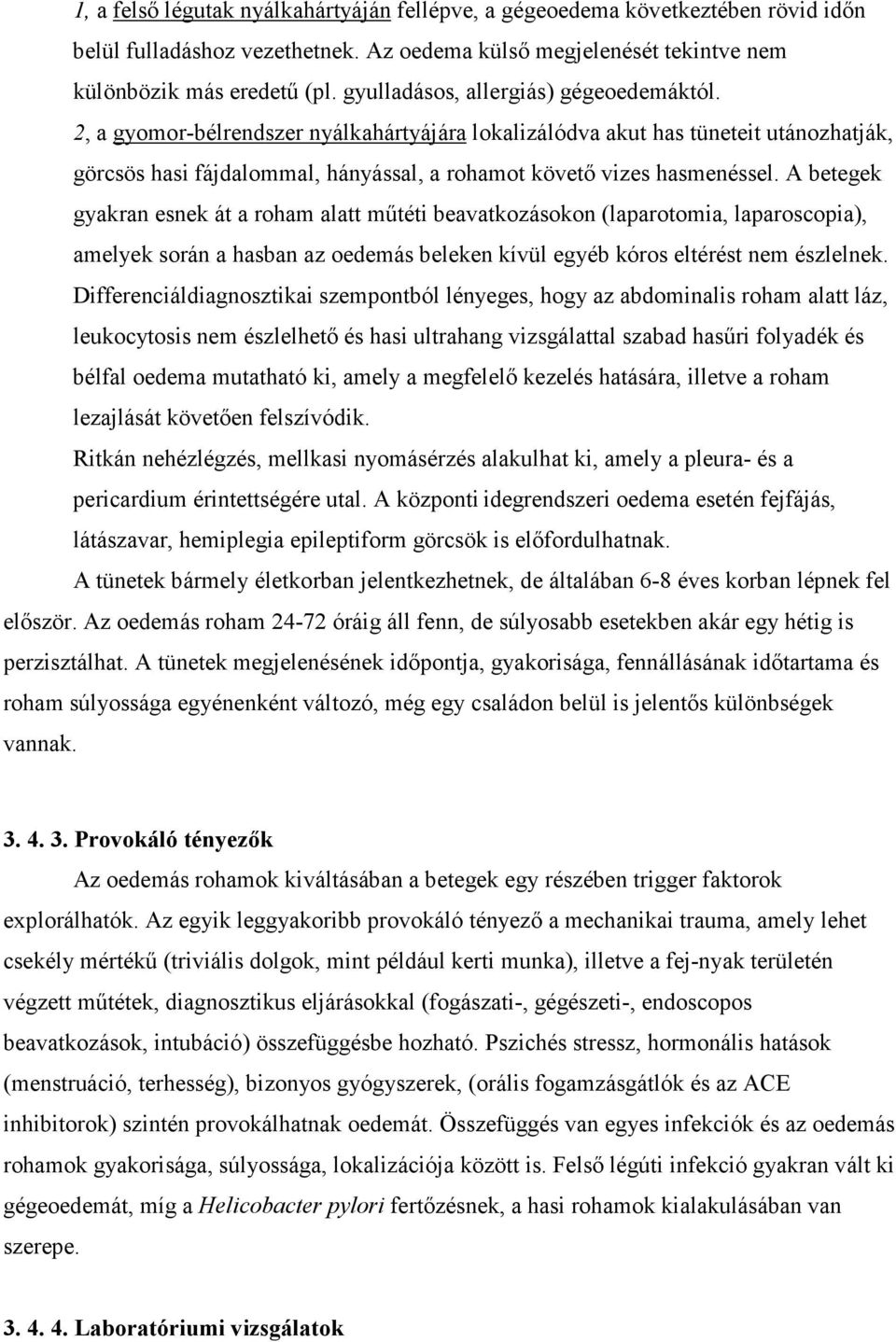 1, a felső légutak nyálkahártyáján fellépve, a gégeoedema következtében rövid időn belül fulladáshoz vezethetnek. Az oedema külső megjelenését tekintve nem különbözik más eredetű (pl. gyulladásos, allergiás) gégeoedemáktól.

2, a gyomor-bélrendszer nyálkahártyájára lokalizálódva akut has tüneteit utánozhatják, görcsös hasi fájdalommal, hányással, a rohamot követő vizes hasmenéssel. A betegek gyakran esnek át a roham alatt műtéti beavatkozásokon (laparotomia, laparoscopia), amelyek során a hasban az oedemás beleken kívül egyéb kóros eltérést nem észlelnek. Differenciáldiagnosztikai szempontból lényeges, hogy az abdominalis roham alatt láz, leukocytosis nem észlelhető és hasi ultrahang vizsgálattal szabad hasűri folyadék és bélfal oedema mutatható ki, amely a megfelelő kezelés hatására, illetve a roham lezajlását követően felszívódik.

Ritkán nehézlégzés, mellkasi nyomásérzés alakulhat ki, amely a pleura- és a pericardium érintettségére utal. A központi idegrendszeri oedema esetén fejfájás, látászavar, hemiplegia epileptiform görcsök is előfordulhatnak.

A tünetek bármely életkorban jelentkezhetnek, de általában 6-8 éves korban lépnek fel először. Az oedemás roham 24-72 óráig áll fenn, de súlyosabb esetekben akár egy hétig is perzisztálhat. A tünetek megjelenésének időpontja, gyakorisága, fennállásának időtartama és roham súlyossága egyénenként változó, még egy családon belül is jelentős különbségek vannak.

3. 4. 3. Provokáló tényezők

Az oedemás rohamok kiváltásában a betegek egy részében trigger faktorok explorálhatók. Az egyik leggyakoribb provokáló tényező a mechanikai trauma, amely lehet csekély mértékű (triviális dolgok, mint például kerti munka), illetve a fej-nyak területén végzett műtétek, diagnosztikus eljárásokkal (fogászati-, gégészeti-, endoscopos beavatkozások, intubáció) összefüggésbe hozható. Pszichés stressz, hormonális hatások (menstruáció, terhesség), bizonyos gyógyszerek, (orális fogamzásgátlók és az ACE inhibitorok) szintén provokálhatnak oedemát. Összefüggés van egyes infekciók és az oedemás rohamok gyakorisága, súlyossága, lokalizációja között is. Felső légúti infekció gyakran vált ki gégeoedemát, míg a Helicobacter pylori fertőzésnek, a hasi rohamok kialakulásában van szerepe.

3. 4. 4. Laboratóriumi vizsgálatok